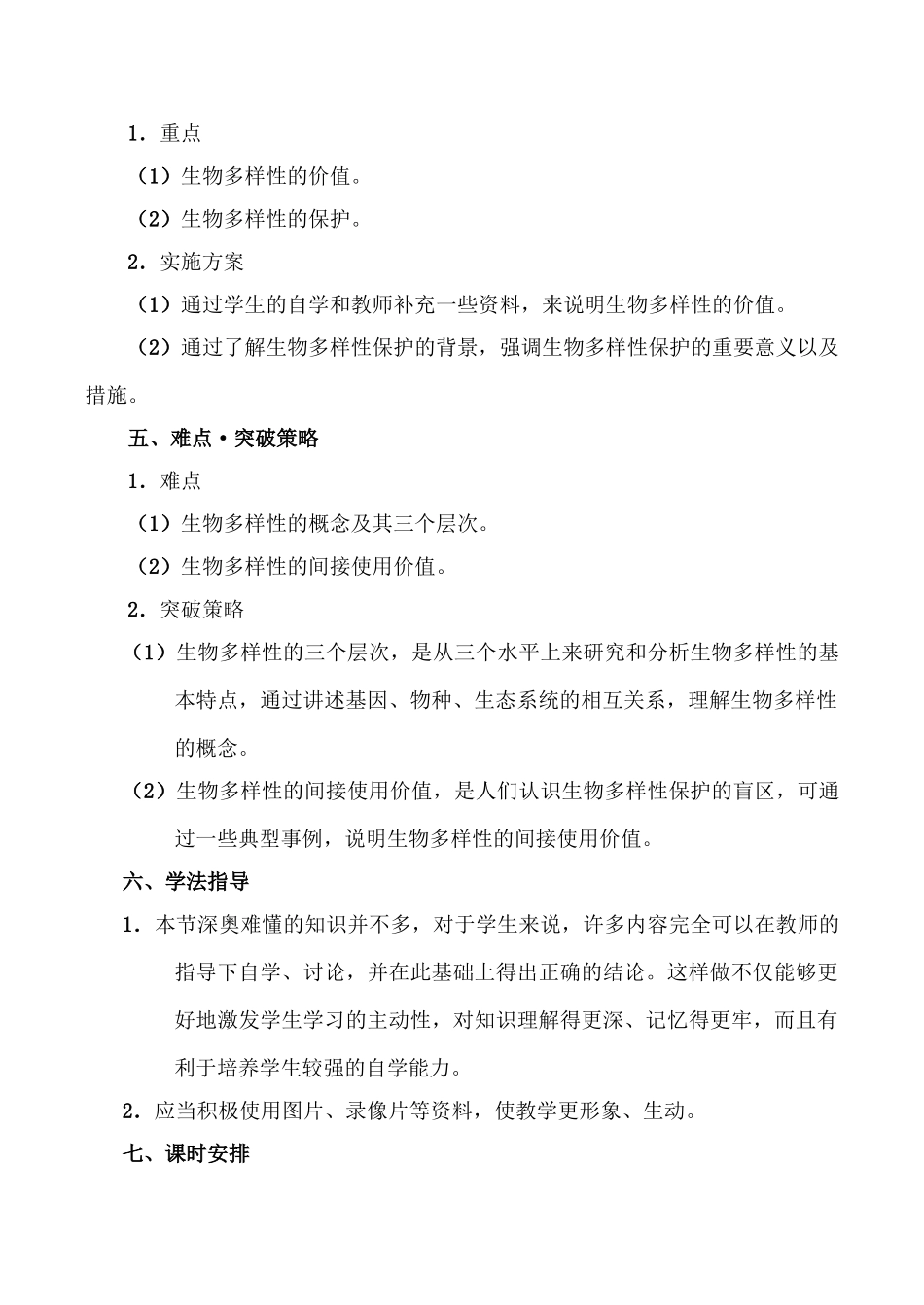 1．重点

（1）生物多样性的价值。

（2）生物多样性的保护。

2．实施方案

（1）通过学生的自学和教师补充一些资料，来说明生物多样性的价值。

（2）通过了解生物多样性保护的背景，强调生物多样性保护的重要意义以及措施。

五、难点·突破策略

1．难点

（1）生物多样性的概念及其三个层次。

（2）生物多样性的间接使用价值。

2．突破策略

（1）生物多样性的三个层次，是从三个水平上来研究和分析生物多样性的基本特点，通过讲述基因、物种、生态系统的相互关系，理解生物多样性的概念。

（2）生物多样性的间接使用价值，是人们认识生物多样性保护的盲区，可通过一些典型事例，说明生物多样性的间接使用价值。

六、学法指导

1．本节深奥难懂的知识并不多，对于学生来说，许多内容完全可以在教师的指导下自学、讨论，并在此基础上得出正确的结论。这样做不仅能够更好地激发学生学习的主动性，对知识理解得更深、记忆得更牢，而且有利于培养学生较强的自学能力。

2．应当积极使用图片、录像片等资料，使教学更形象、生动。

七、课时安排